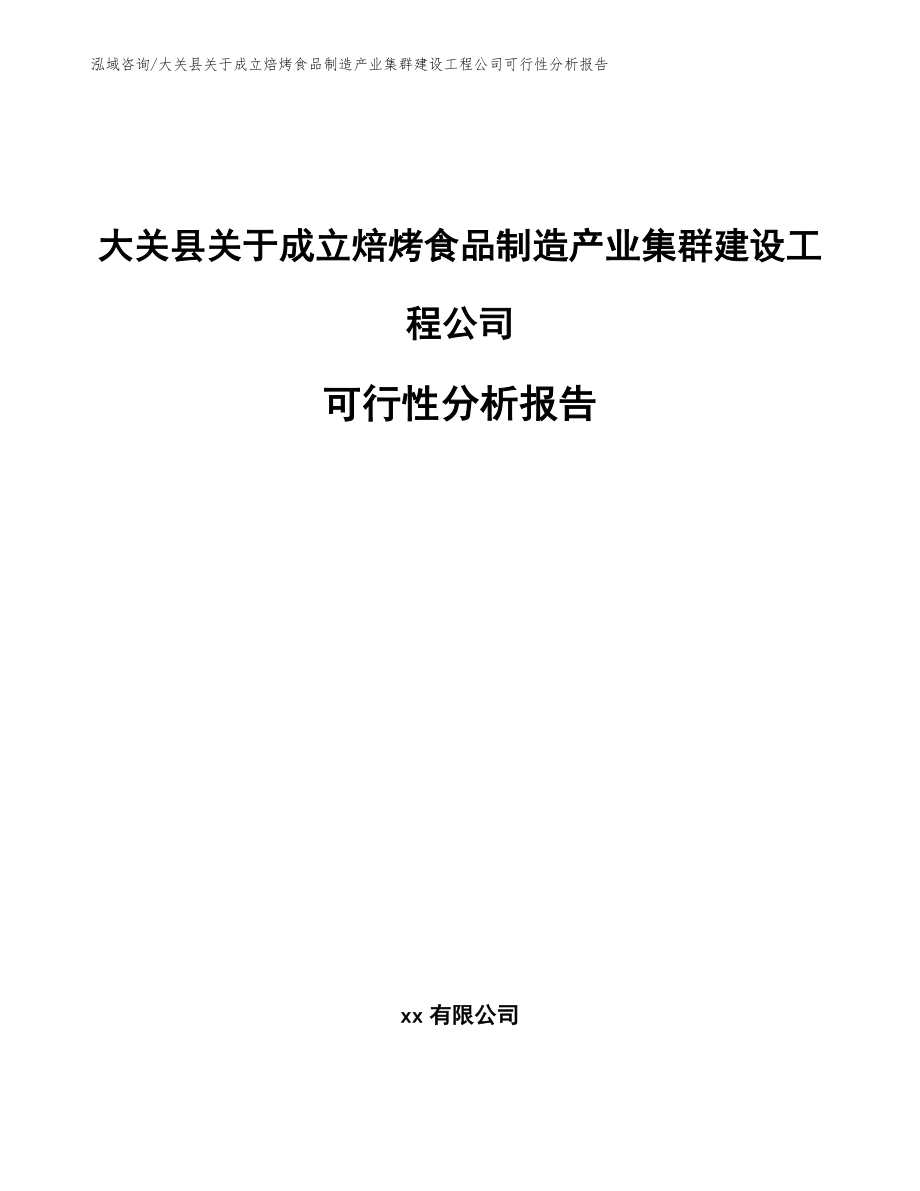 泓域咨询/大关县关于成立焙烤食品制造产业集群建设工程公司可行性分析报告

大关县关于成立焙烤食品制造产业集群建设工程公司

可行性分析报告

xx有限公司